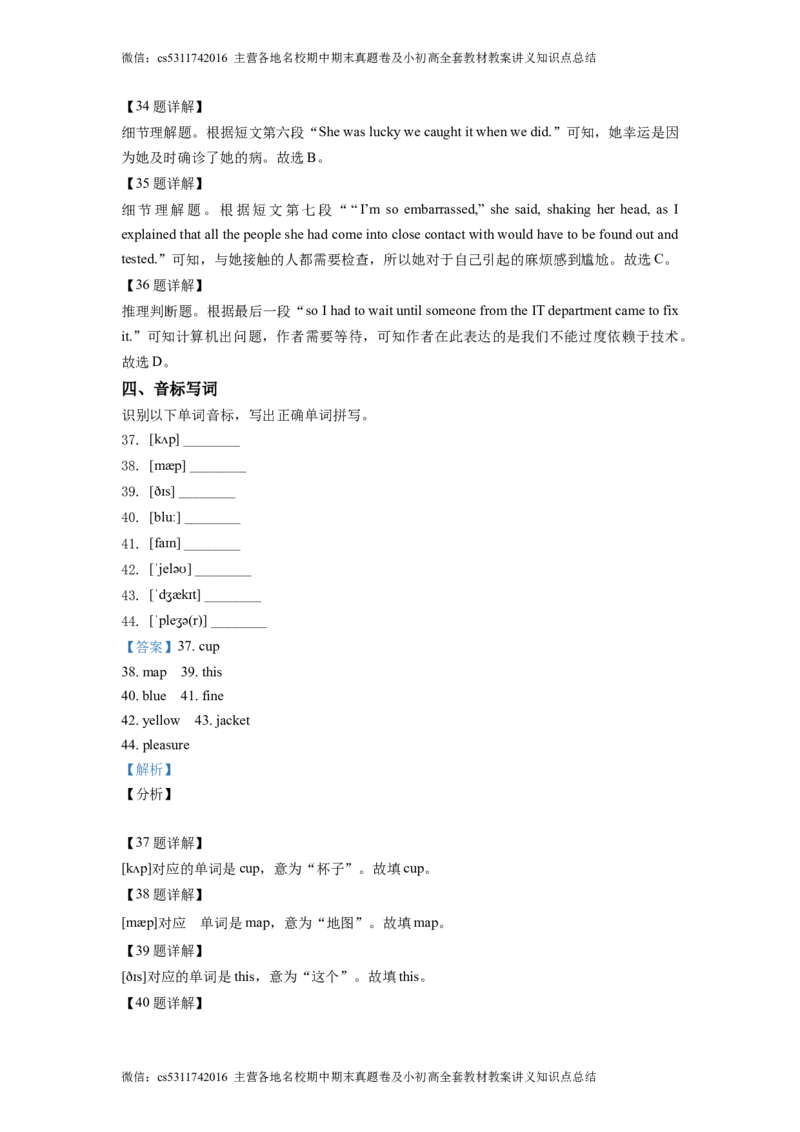 微信：cs5311742016 主营各地名校期中期末真题卷及小初高全套教材教案讲义知识点总结

【34题详解】

细节理解题。根据短文第六段“She was lucky we caught it when we did.”可知，她幸运是因为她及时确诊了她的病。故选B。

【35题详解】

细节理解题。根据短文第七段““I'm so embarrassed,” she said, shaking her head, as I explained that all the people she had come into close contact with would have to be found out and tested.”可知，与她接触的人都需要检查，所以她对于自己引起的麻烦感到尴尬。故选C。

【36题详解】

推理判断题。根据最后一段“so I had to wait until someone from the IT department came to fix it.”可知计算机出问题，作者需要等待，可知作者在此表达的是我们不能过度依赖于技术。故选D。

四、音标写词

识别以下单词音标，写出正确单词拼写。

37. [kʌp] ____

38. [mæp] ____

39. [ðɪs] ____

40. [bluː] ____

41. [faɪn] ____

42. [ˈjeləʊ] ____

43. [ˈdʒækɪt] ____

44. [ˈpleʒə(r)] ____

【答案】37. cup

38. map 39. this

40. blue 41. fine

42. yellow 43. jacket

44. pleasure

【解析】

【分析】

【37题详解】

[kʌp]对应的单词是cup，意为“杯子”。故填cup。

【38题详解】

[mæp]对应 单词是map，意为“地图”。故填map。

【39题详解】

[ðɪs]对应的单词是this，意为“这个”。故填this。

【40题详解】

微信：cs5311742016 主营各地名校期中期末真题卷及小初高全套教材教案讲义知识点总结